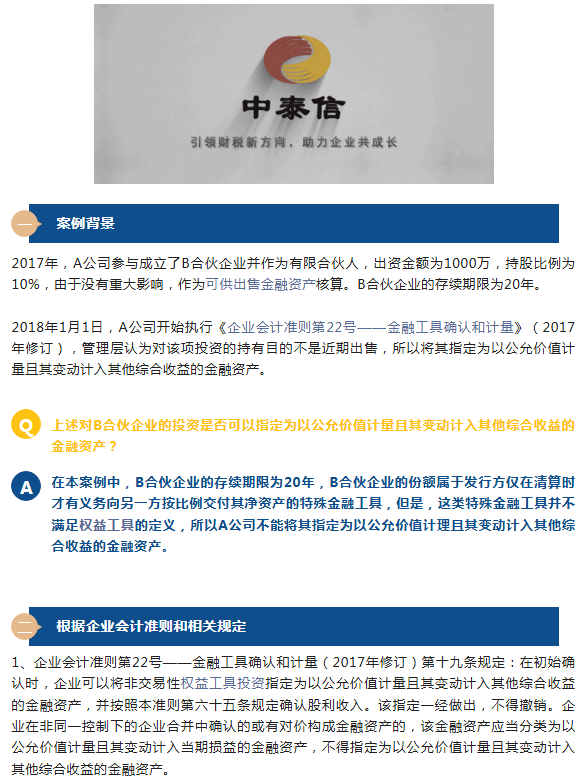 中泰信

引领财税新方向，助力企业共成长

一 案例背景

2017年，A公司参与成立了B合伙企业并作为有限合伙人，出资金额为1000万，持股比例为10%，由于没有重大影响，作为可供出售金融资产核算。B合伙企业的存续期限为20年。

2018年1月1日，A公司开始执行《企业会计准则第22号——金融工具确认和计量》（2017年修订），管理层认为对该项投资的持有目的不是近期出售，所以将其指定为以公允价值计量且其变动计入其他综合收益的金融资产。

Q 上述对B合伙企业的投资是否可以指定为以公允价值计量且其变动计入其他综合收益的金融资产？

A 在本案例中，B合伙企业的存续期限为20年，B合伙企业的份额属于发行方仅在清算时才有义务向另一方按比例交付其净资产的特殊金融工具，但是，这类特殊金融工具并不满足权益工具的定义，所以A公司不能将其指定为以公允价值计理且其变动计入其他综合收益的金融资产。

二 根据企业会计准则和相关规定

1、企业会计准则第22号——金融工具确认和计量（2017年修订）第十九条规定：在初始确认时，企业可以将非交易性权益工具投资指定为以公允价值计量且其变动计入其他综合收益的金融资产，并按照本准则第六十五条规定确认股利收入。该指定一经做出，不得撤销。企业在非同一控制下的企业合并中确认的或有对价构成金融资产的，该金融资产应当分类为以公允价值计量且其变动计入当期损益的金融资产，不得指定为以公允价值计量且其变动计入其他综合收益的金融资产。